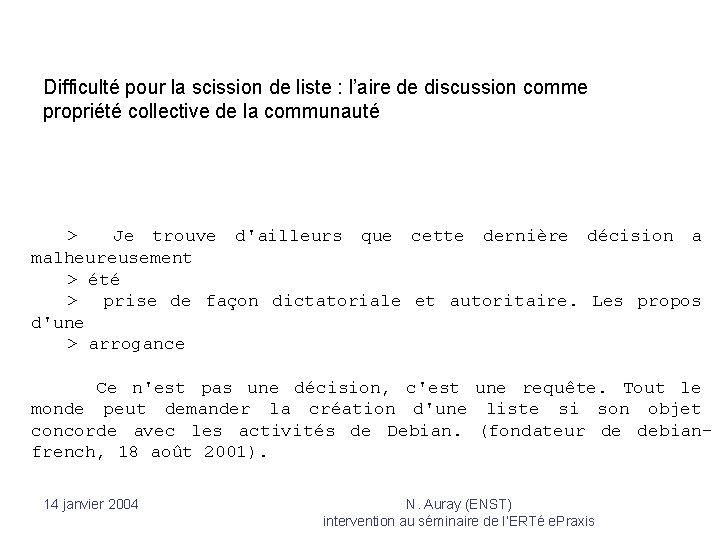 Difficulté pour la scission de liste : l'aire de discussion comme propriété collective de la communauté

> Je trouve d'ailleurs que cette dernière décision a malheureusement
> été
> prise de façon dictatoriale et autoritaire. Les propos d'une
> arrogance

Ce n'est pas une décision, c'est une requête. Tout le monde peut demander la création d'une liste si son objet concorde avec les activités de Debian. (fondateur de debian-french, 18 août 2001).

14 janvier 2004

N. Auray (ENST)
intervention au séminaire de l'ERTé ePraxis